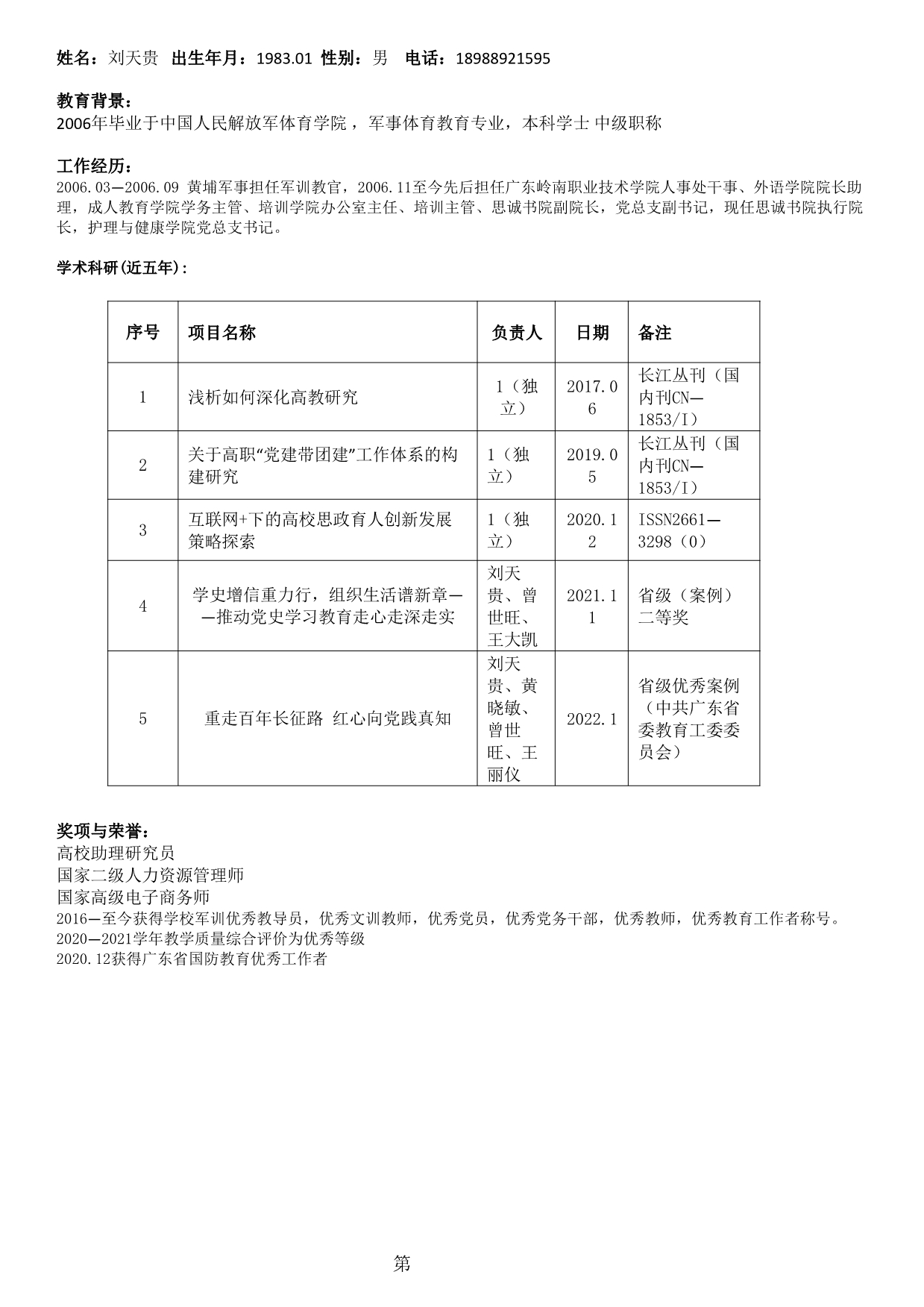 姓名：刘天贵 出生年月：1983.01 性别：男 电话：18988921595

教育背景：
2006年毕业于中国人民解放军体育学院，军事体育教育专业，本科学士 中级职称

工作经历：
2006.03—2006.09 黄埔军事担任军训教官，2006.11至今先后担任广东岭南职业技术学院人事处干事、外语学院院长助理，成人教育学院学务主管、培训学院办公室主任、培训主管、思诚书院副院长，党总支副书记，现任思诚书院执行院长，护理与健康学院党总支书记。

学术科研(近五年)：

| 序号 | 项目名称 | 负责人 | 日期 | 备注 |
|---|---|---|---|---|
| 1 | 浅析如何深化高教研究 | 1（独立） | 2017.06 | 长江丛刊（国内刊CN—1853/I） |
| 2 | 关于高职“党建带团建”工作体系的构建研究 | 1（独立） | 2019.05 | 长江丛刊（国内刊CN—1853/I） |
| 3 | 互联网+下的高校思政育人创新发展策略探索 | 1（独立） | 2020.12 | ISSN2661—3298（0） |
| 4 | 学史增信重力行，组织生活谱新章——推动党史学习教育走心走深走实 | 刘天贵、曾世旺、王大凯 | 2021.11 | 省级（案例）二等奖 |
| 5 | 重走百年长征路 红心向党践真知 | 刘天贵、黄晓敏、曾世旺、王丽仪 | 2022.1 | 省级优秀案例（中共广东省委教育工委委员会） |

奖项与荣誉：
高校助理研究员
国家二级人力资源管理师
国家高级电子商务师
2016—至今获得学校军训优秀教导员，优秀文训教师，优秀党员，优秀党务干部，优秀教师，优秀教育工作者称号。
2020—2021学年教学质量综合评价为优秀等级
2020.12获得广东省国防教育优秀工作者

第